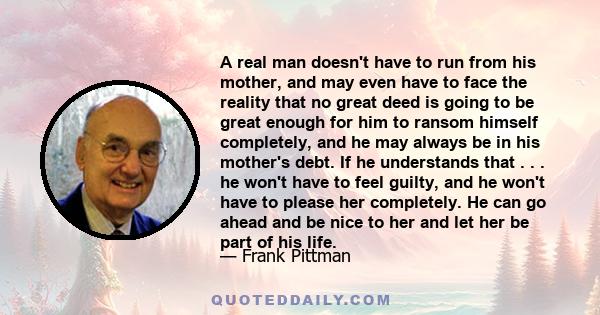 A real man doesn't have to run from his mother, and may even have to face the reality that no great deed is going to be great enough for him to ransom himself completely, and he may always be in his mother's debt. If he understands that . . . he won't have to feel guilty, and he won't have to please her completely. He can go ahead and be nice to her and let her be part of his life.
— Frank Pittman

QUOTEDDAILY.COM